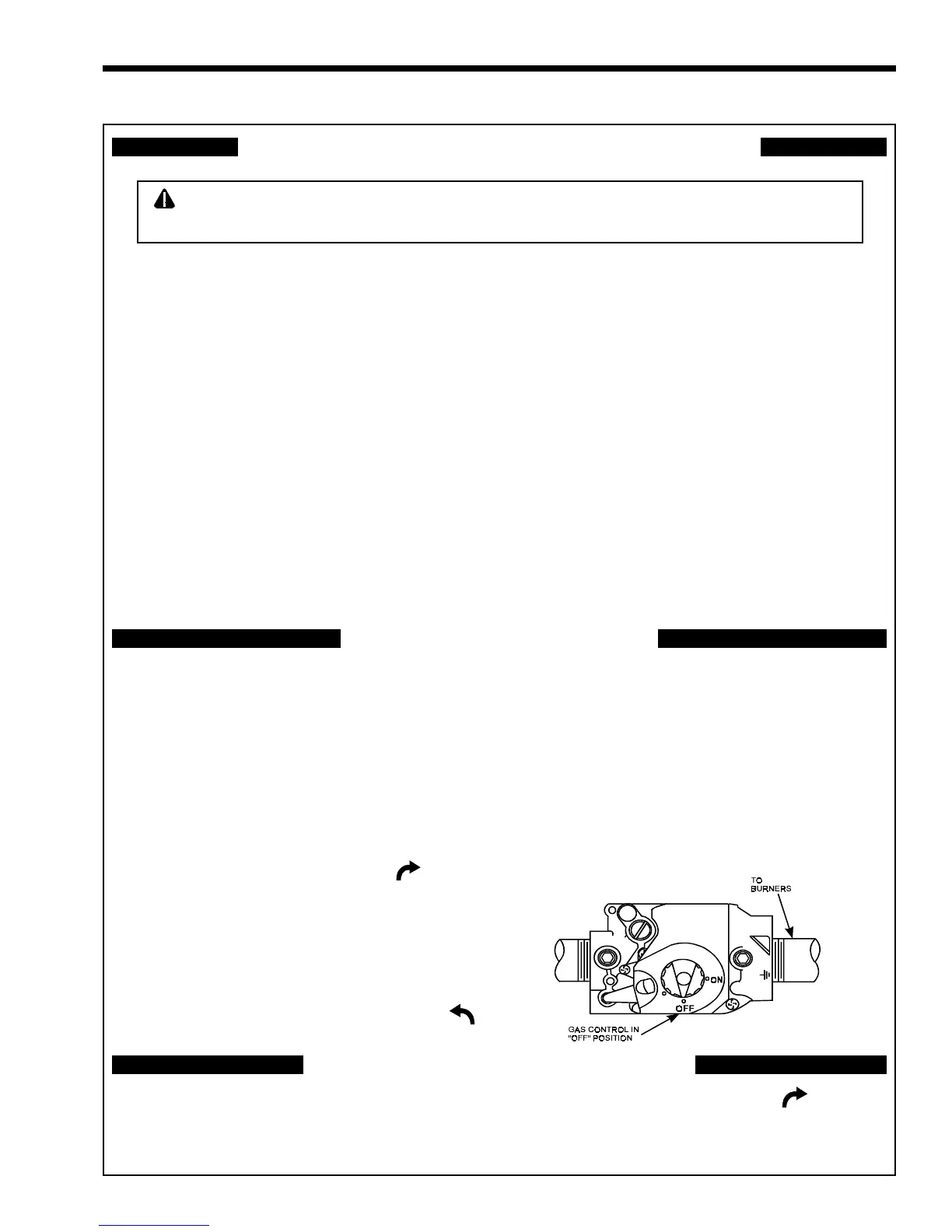 TO
BURNERS

ON

OFF

GAS CONTROL IN
"OFF" POSITION